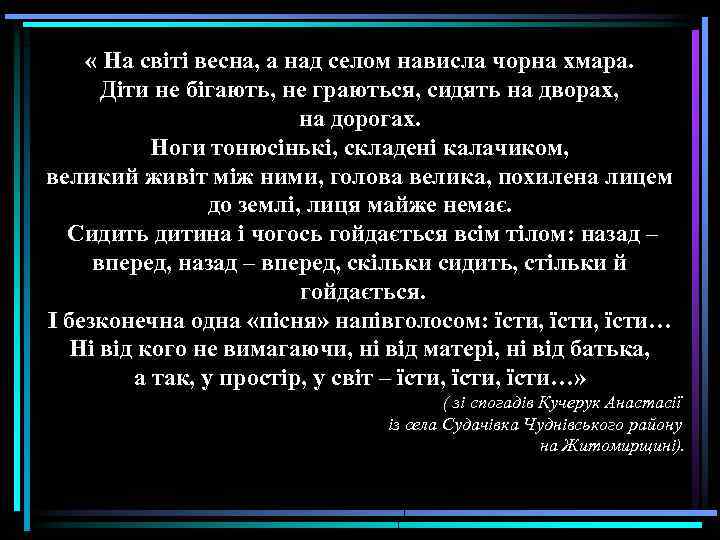 « На світі весна, а над селом нависла чорна хмара. Діти не бігають, не граються, сидять на дворах, на дорогах.
Ноги тонюсінькі, складені калачиком, великий живіт між ними, голова велика, похилена лицем до землі, лиця майже немає.
Сидить дитина і чогось гойдається всім тілом: назад – вперед, назад – вперед, скільки сидить, стільки й гойдається.
І безконечна одна «пісня» напівголосом: їсти, їсти, їсти… Ні від кого не вимагаючи, ні від матері, ні від батька, а так, у простір, у світ – їсти, їсти, їсти…»
( зі спогадів Кучерук Анастасії із села Судачівка Чуднівського району на Житомирщині).